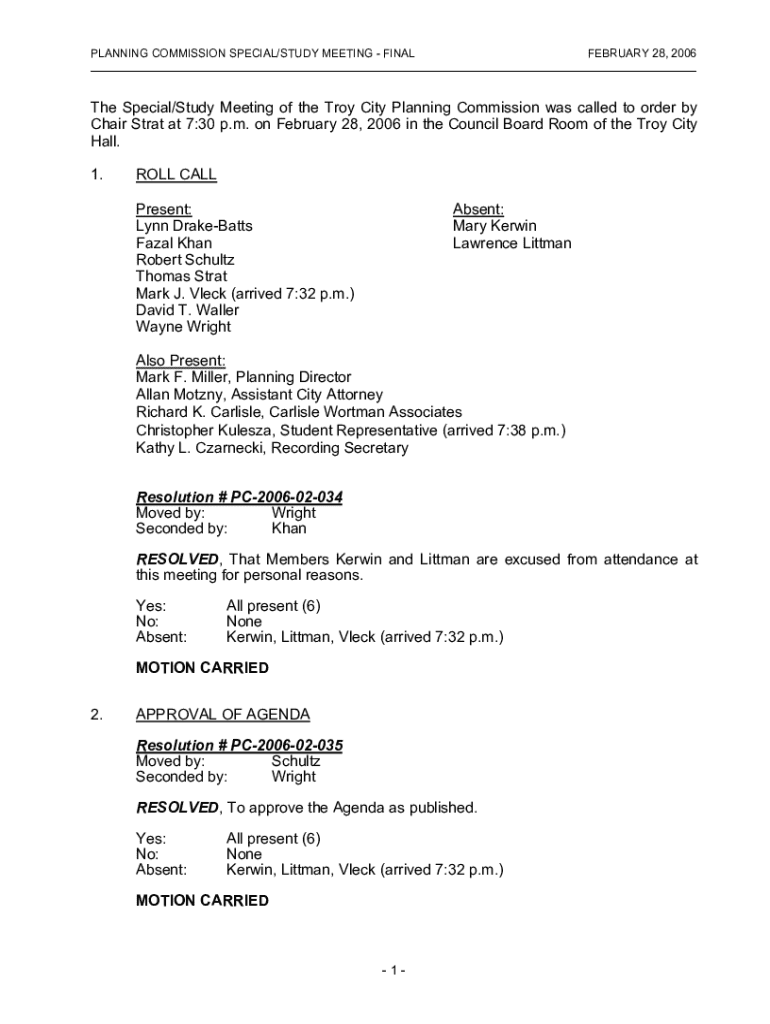 PLANNING COMMISSION SPECIAL/STUDY MEETING - FINAL FEBRUARY 28, 2006

The Special/Study Meeting of the Troy City Planning Commission was called to order by Chair Strat at 7:30 p.m. on February 28, 2006 in the Council Board Room of the Troy City Hall.

1. ROLL CALL

Present:
Lynn Drake-Batts
Fazal Khan
Robert Schultz
Thomas Strat
Mark J. Vleck (arrived 7:32 p.m.)
David T. Waller
Wayne Wright

Absent:
Mary Kerwin
Lawrence Littman

Also Present:
Mark F. Miller, Planning Director
Allan Motzny, Assistant City Attorney
Richard K. Carlisle, Carlisle Wortman Associates
Christopher Kulesza, Student Representative (arrived 7:38 p.m.)
Kathy L. Czarnecki, Recording Secretary

Resolution # PC-2006-02-034
Moved by: Wright
Seconded by: Khan

RESOLVED, That Members Kerwin and Littman are excused from attendance at this meeting for personal reasons.

Yes: All present (6)
No: None
Absent: Kerwin, Littman, Vleck (arrived 7:32 p.m.)

MOTION CARRIED

2. APPROVAL OF AGENDA

Resolution # PC-2006-02-035
Moved by: Schultz
Seconded by: Wright

RESOLVED, To approve the Agenda as published.

Yes: All present (6)
No: None
Absent: Kerwin, Littman, Vleck (arrived 7:32 p.m.)

MOTION CARRIED

- 1 -